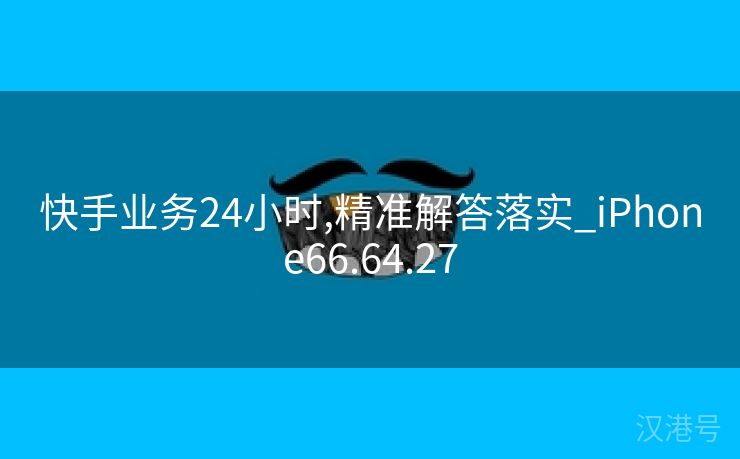 快手业务24小时,精准解答落实_iPhone66.64.27

汉港号